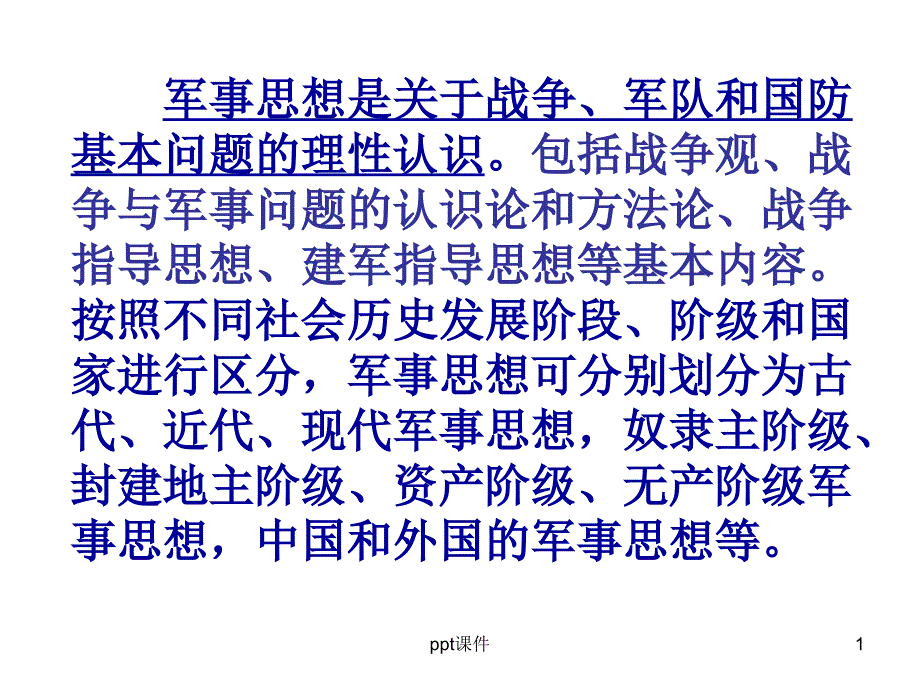 军事思想是关于战争、军队和国防基本问题的理性认识。包括战争观、战争与军事问题的认识论和方法论、战争指导思想、建军指导思想等基本内容。按照不同社会历史发展阶段、阶级和国家进行区分，军事思想可分别划分为古代、近代、现代军事思想，奴隶主阶级、封建地主阶级、资产阶级、无产阶级军事思想，中国和外国的军事思想等。

ppt课件

1